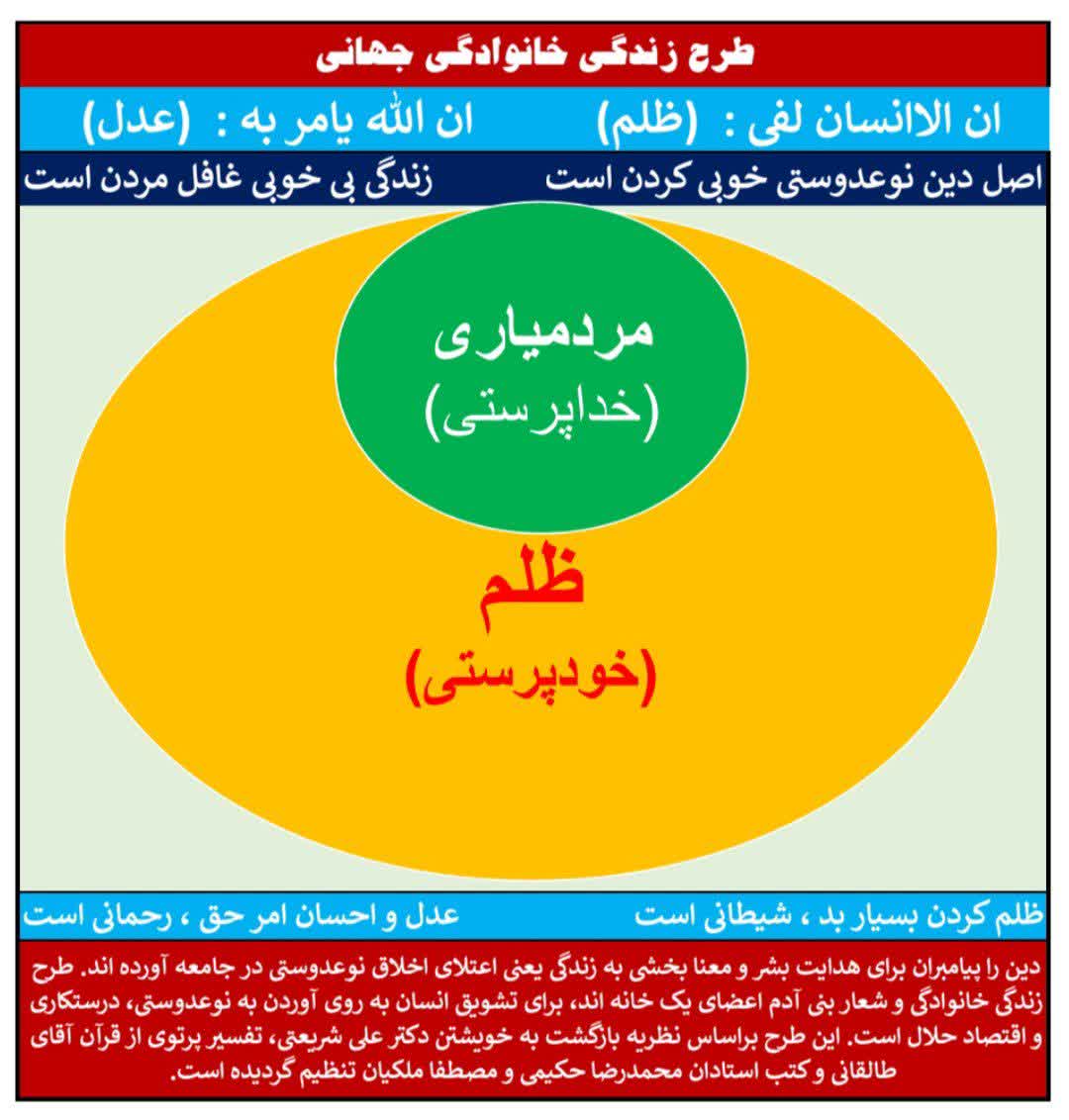 طرح زندگی خانوادگی جهانی

ان الانسان لفی : (ظلم)        ان الله یامر به : (عدل)

اصل دین نوعدوستی خوبی کردن است        زندگی بی خوبی غافل مردن است

مردمیاری
(خداپرستی)

ظلم
(خودپرستی)

ظلم کردن بسیار بد ، شیطانی است        عدل و احسان امر حق ، رحمانی است

دین را پیامبران برای هدایت بشر و معنا بخشی به زندگی یعنی اعتلای اخلاق نوعدوستی در جامعه آورده اند. طرح زندگی خانوادگی و شعار بنی آدم اعضای یک خانه اند، برای تشویق انسان به روی آوردن به نوعدوستی، درستکاری و اقتصاد حلال است. این طرح براساس نظریه بازگشت به خویشتن دکتر علی شریعتی، تفسیر پرتوی از قرآن آقای طالقانی و کتب استادان محمدرضا حکیمی و مصطفا ملکیان تنظیم گردیده است.